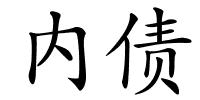 内债